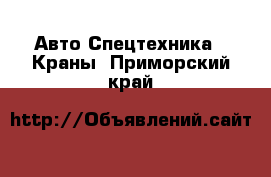 Авто Спецтехника Краны Приморский край

http://Объявлений.сайт